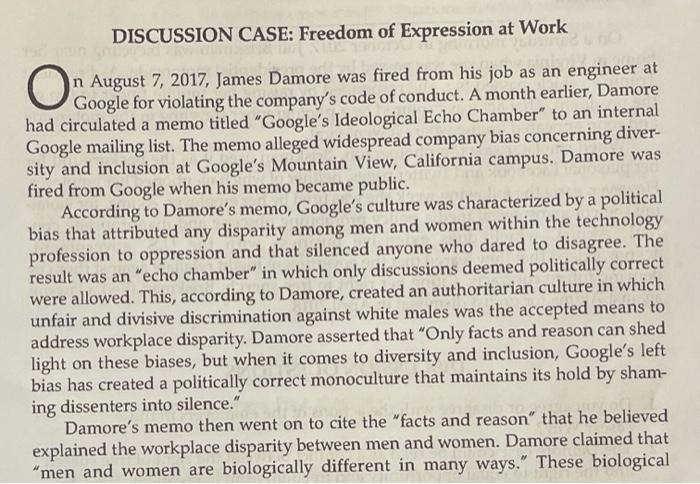 DISCUSSION CASE: Freedom of Expression at Work

On August 7, 2017, James Damore was fired from his job as an engineer at Google for violating the company's code of conduct. A month earlier, Damore had circulated a memo titled "Google's Ideological Echo Chamber" to an internal Google mailing list. The memo alleged widespread company bias concerning diversity and inclusion at Google's Mountain View, California campus. Damore was fired from Google when his memo became public.

According to Damore's memo, Google's culture was characterized by a political bias that attributed any disparity among men and women within the technology profession to oppression and that silenced anyone who dared to disagree. The result was an "echo chamber" in which only discussions deemed politically correct were allowed. This, according to Damore, created an authoritarian culture in which unfair and divisive discrimination against white males was the accepted means to address workplace disparity. Damore asserted that "Only facts and reason can shed light on these biases, but when it comes to diversity and inclusion, Google's left bias has created a politically correct monoculture that maintains its hold by shaming dissenters into silence."

Damore's memo then went on to cite the "facts and reason" that he believed explained the workplace disparity between men and women. Damore claimed that "men and women are biologically different in many ways." These biological